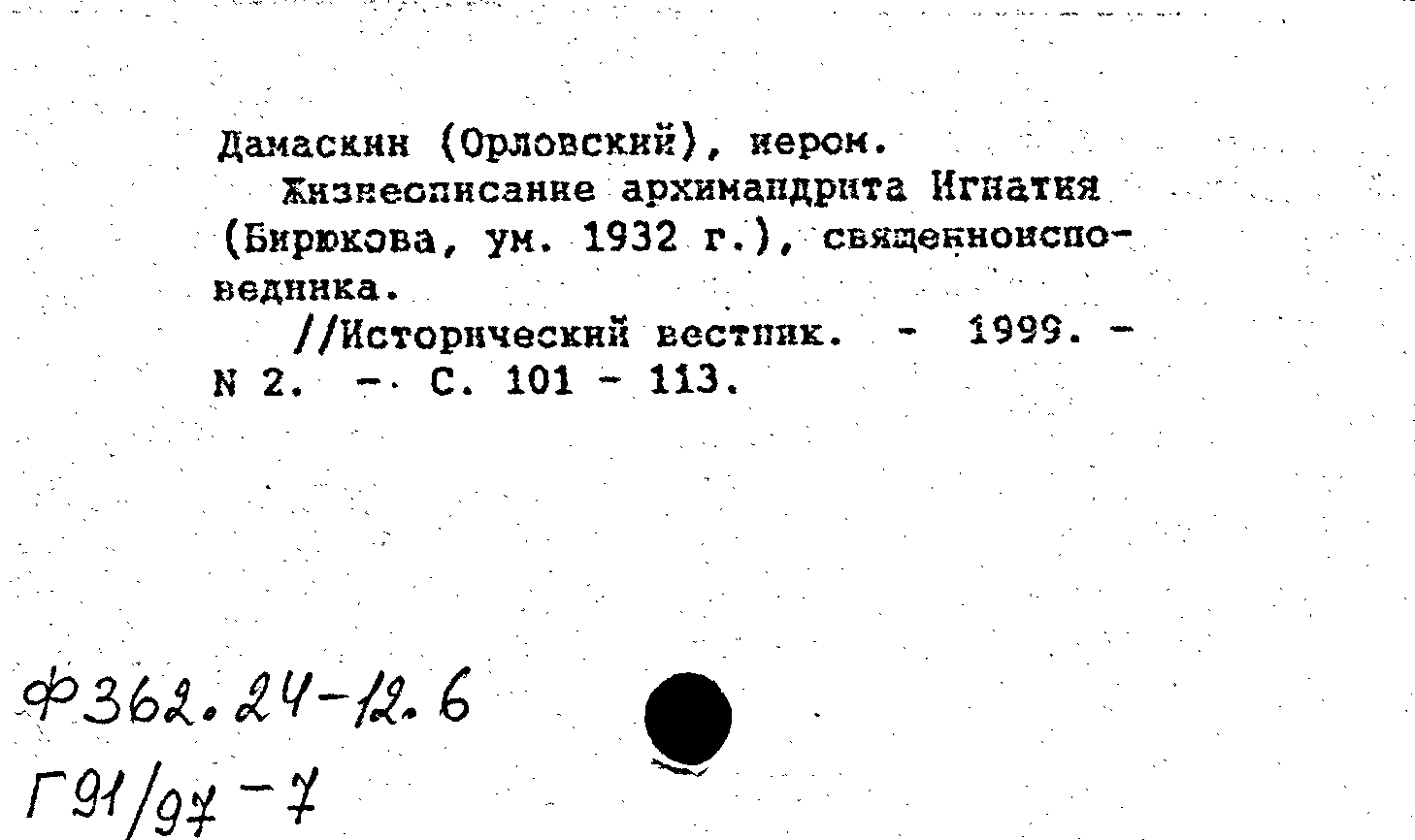 Дамаскин (Орловский), иером.
Жизнеописание архимандрита Игнатия (Бирюкова, ум. 1932 г.), священноисповедника.
//Исторический вестник. - 1999. - N 2. - С. 101 - 113.

Ф362.24-12.6
Г91/97-7